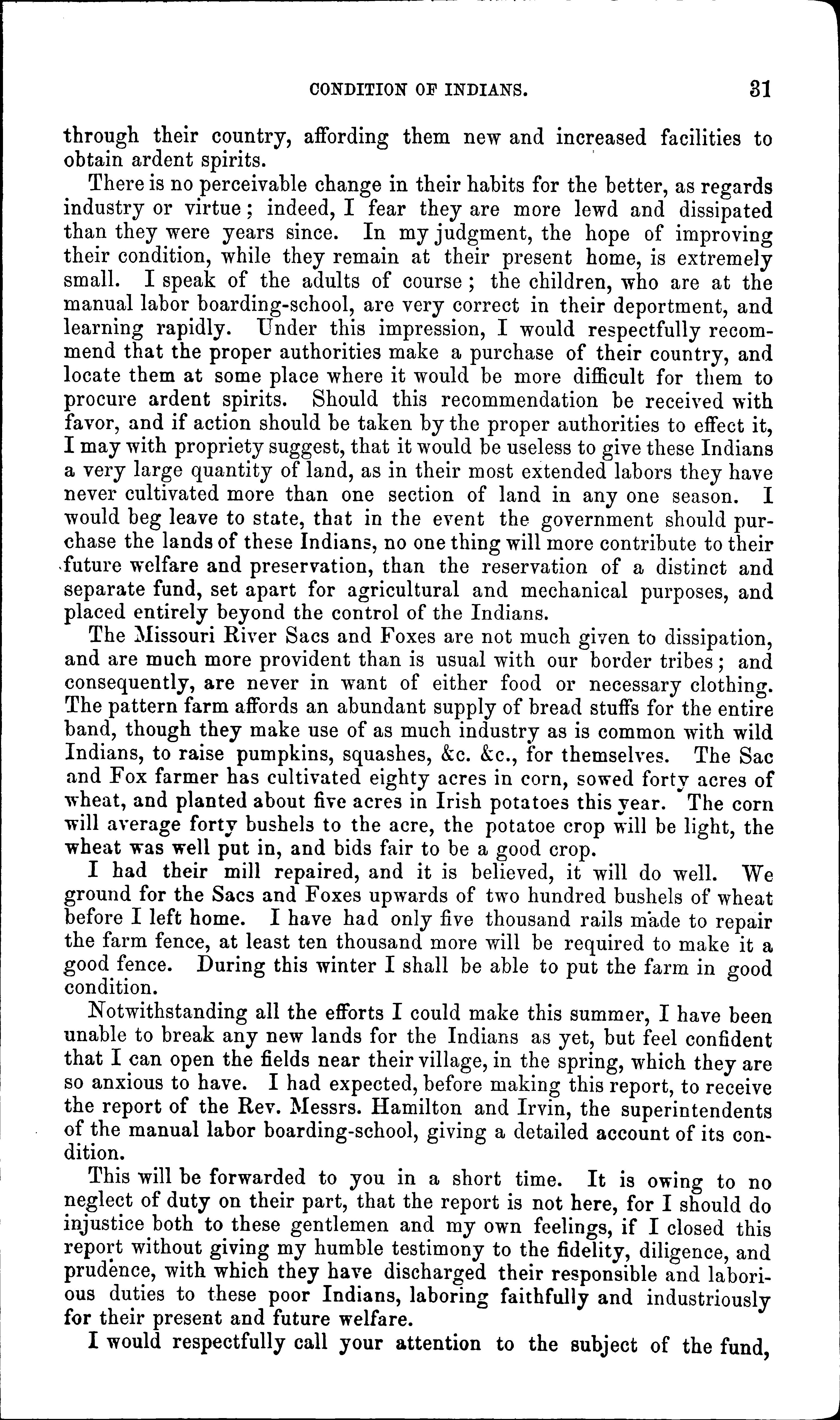 CONDITION OF INDIANS. 31

through their country, affording them new and increased facilities to obtain ardent spirits.

There is no perceivable change in their habits for the better, as regards industry or virtue; indeed, I fear they are more lewd and dissipated than they were years since. In my judgment, the hope of improving their condition, while they remain at their present home, is extremely small. I speak of the adults of course; the children, who are at the manual labor boarding-school, are very correct in their deportment, and learning rapidly. Under this impression, I would respectfully recommend that the proper authorities make a purchase of their country, and locate them at some place where it would be more difficult for them to procure ardent spirits. Should this recommendation be received with favor, and if action should be taken by the proper authorities to effect it, I may with propriety suggest, that it would be useless to give these Indians a very large quantity of land, as in their most extended labors they have never cultivated more than one section of land in any one season. I would beg leave to state, that in the event the government should purchase the lands of these Indians, no one thing will more contribute to their future welfare and preservation, than the reservation of a distinct and separate fund, set apart for agricultural and mechanical purposes, and placed entirely beyond the control of the Indians.

The Missouri River Sacs and Foxes are not much given to dissipation, and are much more provident than is usual with our border tribes; and consequently, are never in want of either food or necessary clothing. The pattern farm affords an abundant supply of bread stuffs for the entire band, though they make use of as much industry as is common with wild Indians, to raise pumpkins, squashes, &c. &c., for themselves. The Sac and Fox farmer has cultivated eighty acres in corn, sowed forty acres of wheat, and planted about five acres in Irish potatoes this year. The corn will average forty bushels to the acre, the potatoe crop will be light, the wheat was well put in, and bids fair to be a good crop.

I had their mill repaired, and it is believed, it will do well. We ground for the Sacs and Foxes upwards of two hundred bushels of wheat before I left home. I have had only five thousand rails made to repair the farm fence, at least ten thousand more will be required to make it a good fence. During this winter I shall be able to put the farm in good condition.

Notwithstanding all the efforts I could make this summer, I have been unable to break any new lands for the Indians as yet, but feel confident that I can open the fields near their village, in the spring, which they are so anxious to have. I had expected, before making this report, to receive the report of the Rev. Messrs. Hamilton and Irvin, the superintendents of the manual labor boarding-school, giving a detailed account of its condition.

This will be forwarded to you in a short time. It is owing to no neglect of duty on their part, that the report is not here, for I should do injustice both to these gentlemen and my own feelings, if I closed this report without giving my humble testimony to the fidelity, diligence, and prudence, with which they have discharged their responsible and laborious duties to these poor Indians, laboring faithfully and industriously for their present and future welfare.

I would respectfully call your attention to the subject of the fund,